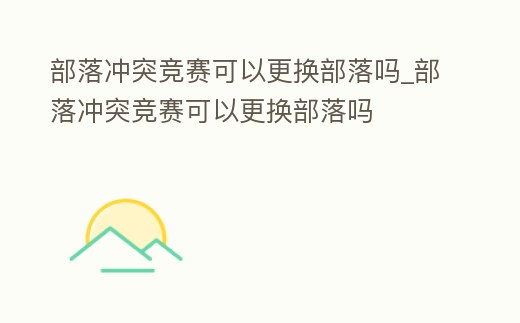 部落冲突竞赛可以更换部落吗_部落冲突竞赛可以更换部落吗